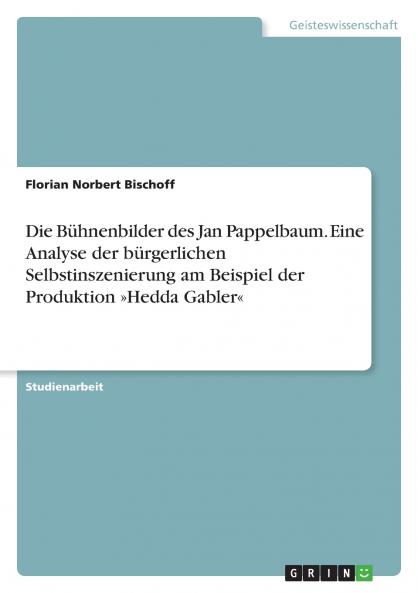 Geisteswissenschaft

Florian Norbert Bischoff

Die Bühnenbilder des Jan Pappelbaum. Eine Analyse der bürgerlichen Selbstinszenierung am Beispiel der Produktion »Hedda Gabler«

Studienarbeit

GRIN